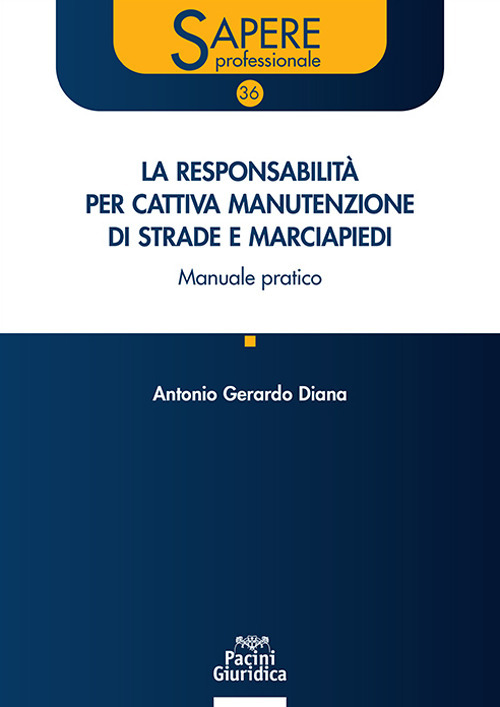 SAPERE
professionale

36

LA RESPONSABILITÀ PER CATTIVA MANUTENZIONE DI STRADE E MARCIAPIEDI

Manuale pratico

Antonio Gerardo Diana

Pacini Giuridica